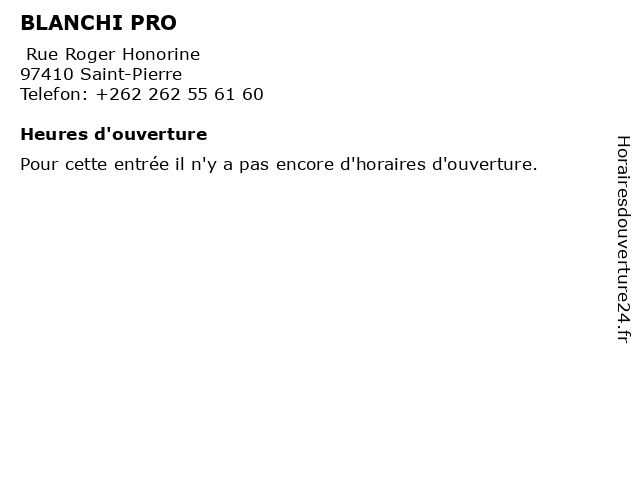 BLANCHI PRO

Rue Roger Honorine
97410 Saint-Pierre
Telefon: +262 262 55 61 60

Heures d'ouverture

Pour cette entrée il n'y a pas encore d'horaires d'ouverture.

Horairesdouverture24.fr